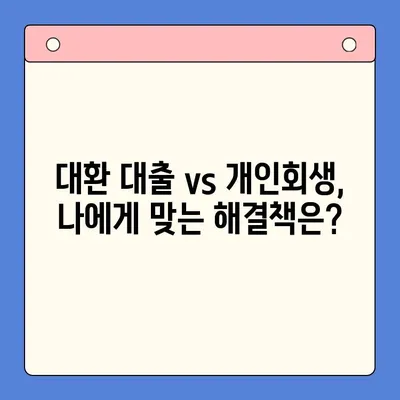 대환 대출 vs 개인회생,
나에게 맞는 해결책은?